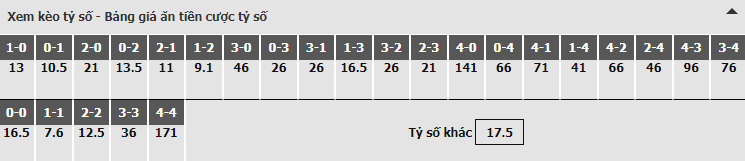 Xem kèo tỷ số - Bảng giá ăn tiền cược tỷ số

| 1-0 | 0-1 | 2-0 | 0-2 | 2-1 | 1-2 | 3-0 | 0-3 | 3-1 | 1-3 | 3-2 | 2-3 | 4-0 | 0-4 | 4-1 | 1-4 | 4-2 | 2-4 | 4-3 | 3-4 |
|---|---|---|---|---|---|---|---|---|---|---|---|---|---|---|---|---|---|---|---|
| 13 | 10.5 | 21 | 13.5 | 11 | 9.1 | 46 | 26 | 26 | 16.5 | 26 | 21 | 141 | 66 | 71 | 41 | 66 | 46 | 96 | 76 |

| 0-0 | 1-1 | 2-2 | 3-3 | 4-4 |
|---|---|---|---|---|
| 16.5 | 7.6 | 12.5 | 36 | 171 |

Tỷ số khác 17.5